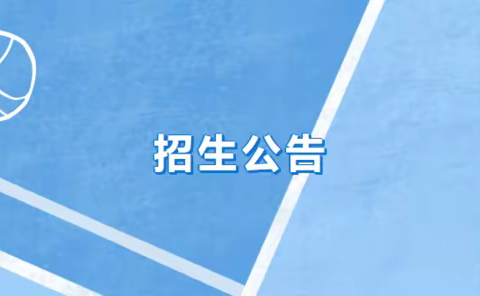 招生公告